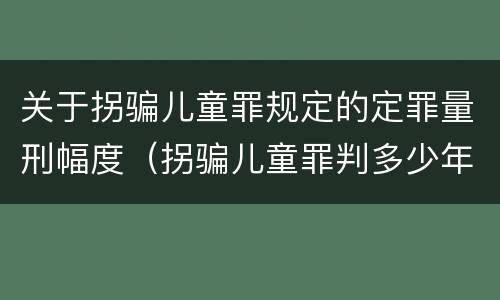 关于拐骗儿童罪规定的定罪量刑幅度（拐骗儿童罪判多少年